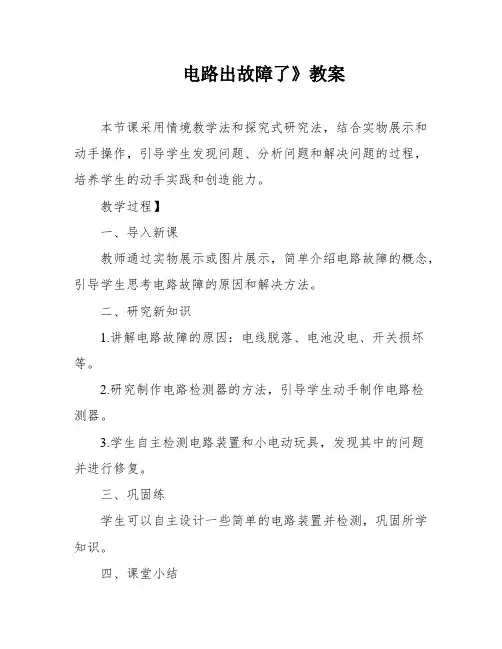 电路出故障了》教案

本节课采用情境教学法和探究式研究法，结合实物展示和动手操作，引导学生发现问题、分析问题和解决问题的过程，培养学生的动手实践和创造能力。

教学过程】

一、导入新课

教师通过实物展示或图片展示，简单介绍电路故障的概念，引导学生思考电路故障的原因和解决方法。

二、研究新知识

1.讲解电路故障的原因：电线脱落、电池没电、开关损坏等。

2.研究制作电路检测器的方法，引导学生动手制作电路检测器。

3.学生自主检测电路装置和小电动玩具，发现其中的问题并进行修复。

三、巩固练

学生可以自主设计一些简单的电路装置并检测，巩固所学知识。

四、课堂小结